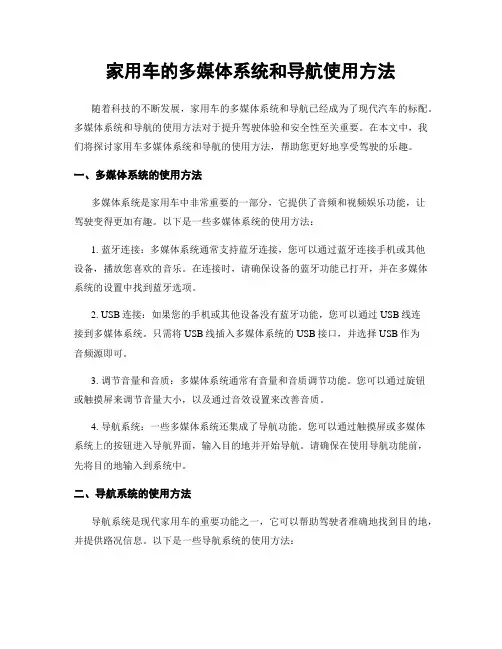 家用车的多媒体系统和导航使用方法

随着科技的不断发展，家用车的多媒体系统和导航已经成为了现代汽车的标配。多媒体系统和导航的使用方法对于提升驾驶体验和安全性至关重要。在本文中，我们将探讨家用车多媒体系统和导航的使用方法，帮助您更好地享受驾驶的乐趣。

一、多媒体系统的使用方法

多媒体系统是家用车中非常重要的一部分，它提供了音频和视频娱乐功能，让驾驶变得更加有趣。以下是一些多媒体系统的使用方法：

1. 蓝牙连接：多媒体系统通常支持蓝牙连接，您可以通过蓝牙连接手机或其他设备，播放您喜欢的音乐。在连接时，请确保设备的蓝牙功能已打开，并在多媒体系统的设置中找到蓝牙选项。

2. USB 连接：如果您的手机或其他设备没有蓝牙功能，您可以通过 USB 线连接到多媒体系统。只需将 USB 线插入多媒体系统的 USB 接口，并选择 USB 作为音频源即可。

3. 调节音量和音质：多媒体系统通常有音量和音质调节功能。您可以通过旋钮或触摸屏来调节音量大小，以及通过音效设置来改善音质。

4. 导航系统：一些多媒体系统还集成了导航功能。您可以通过触摸屏或多媒体系统上的按钮进入导航界面，输入目的地并开始导航。请确保在使用导航功能前，先将目的地输入到系统中。

二、导航系统的使用方法

导航系统是现代家用车的重要功能之一，它可以帮助驾驶者准确地找到目的地，并提供路况信息。以下是一些导航系统的使用方法：